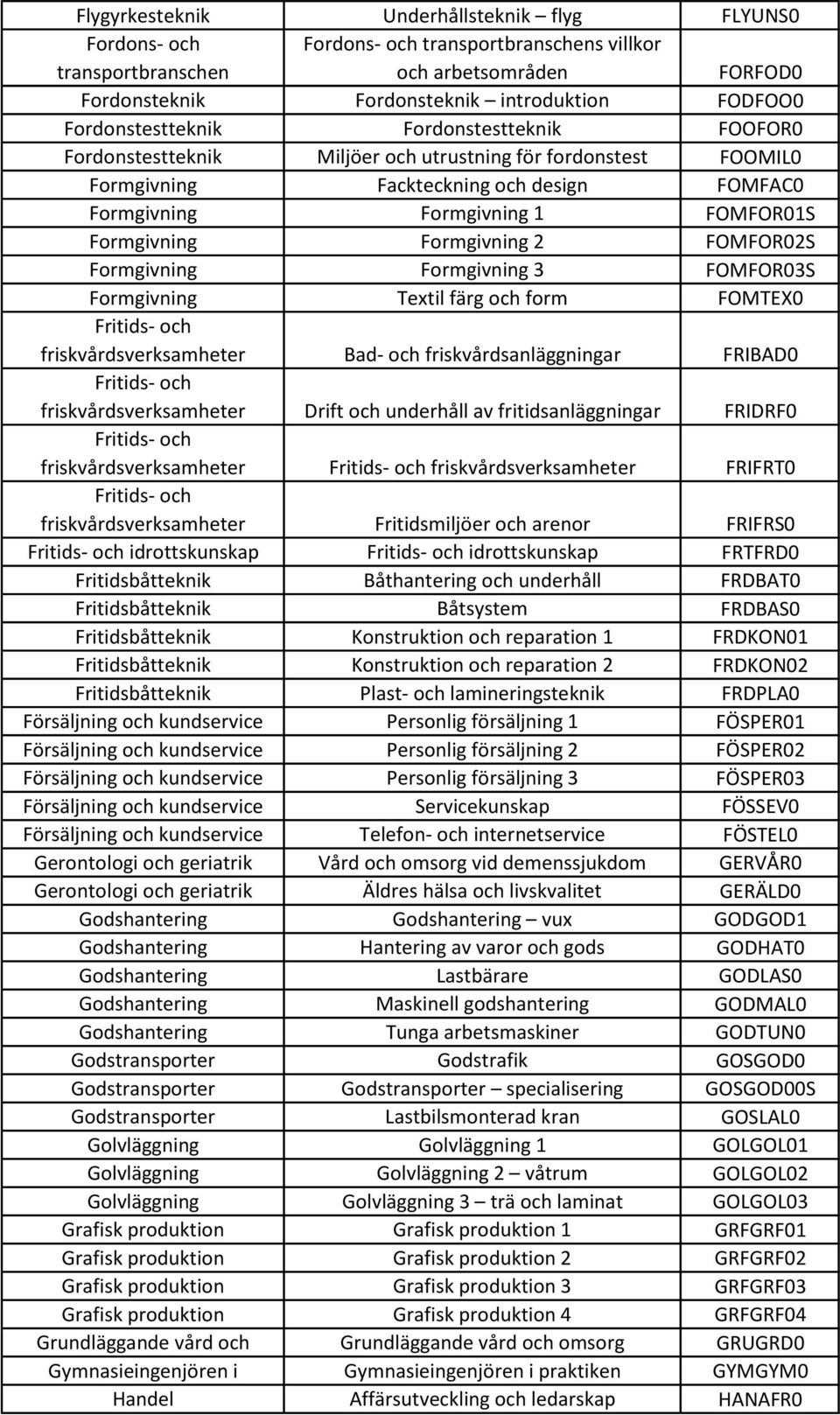 | | | |
|---|---|---|
| Flygyrkesteknik | Underhållsteknik – flyg | FLYUNS0 |
| Fordons- och transportbranschen | Fordons- och transportbranschens villkor och arbetsområden | FORFOD0 |
| Fordonsteknik | Fordonsteknik – introduktion | FODFOO0 |
| Fordonstestteknik | Fordonstestteknik | FOOFOR0 |
| Fordonstestteknik | Miljöer och utrustning för fordonstest | FOOMIL0 |
| Formgivning | Fackteckning och design | FOMFAC0 |
| Formgivning | Formgivning 1 | FOMFOR01S |
| Formgivning | Formgivning 2 | FOMFOR02S |
| Formgivning | Formgivning 3 | FOMFOR03S |
| Formgivning | Textil färg och form | FOMTEX0 |
| Fritids- och friskvårdsverksamheter | Bad- och friskvårdsanläggningar | FRIBAD0 |
| Fritids- och friskvårdsverksamheter | Drift och underhåll av fritidsanläggningar | FRIDRF0 |
| Fritids- och friskvårdsverksamheter | Fritids- och friskvårdsverksamheter | FRIFRT0 |
| Fritids- och friskvårdsverksamheter | Fritidsmiljöer och arenor | FRIFRS0 |
| Fritids- och idrottskunskap | Fritids- och idrottskunskap | FRTFRD0 |
| Fritidsbåtteknik | Båthantering och underhåll | FRDBAT0 |
| Fritidsbåtteknik | Båtsystem | FRDBAS0 |
| Fritidsbåtteknik | Konstruktion och reparation 1 | FRDKON01 |
| Fritidsbåtteknik | Konstruktion och reparation 2 | FRDKON02 |
| Fritidsbåtteknik | Plast- och lamineringsteknik | FRDPLA0 |
| Försäljning och kundservice | Personlig försäljning 1 | FÖSPER01 |
| Försäljning och kundservice | Personlig försäljning 2 | FÖSPER02 |
| Försäljning och kundservice | Personlig försäljning 3 | FÖSPER03 |
| Försäljning och kundservice | Servicekunskap | FÖSSEV0 |
| Försäljning och kundservice | Telefon- och internetservice | FÖSTEL0 |
| Gerontologi och geriatrik | Vård och omsorg vid demenssjukdom | GERVÅR0 |
| Gerontologi och geriatrik | Äldres hälsa och livskvalitet | GERÄLD0 |
| Godshantering | Godshantering – vux | GODGOD1 |
| Godshantering | Hantering av varor och gods | GODHAT0 |
| Godshantering | Lastbärare | GODLAS0 |
| Godshantering | Maskinell godshantering | GODMAL0 |
| Godshantering | Tunga arbetsmaskiner | GODTUN0 |
| Godstransporter | Godstrafik | GOSGOD0 |
| Godstransporter | Godstransporter – specialisering | GOSGOD00S |
| Godstransporter | Lastbilsmonterad kran | GOSLAL0 |
| Golvläggning | Golvläggning 1 | GOLGOL01 |
| Golvläggning | Golvläggning 2 – våtrum | GOLGOL02 |
| Golvläggning | Golvläggning 3 – trä och laminat | GOLGOL03 |
| Grafisk produktion | Grafisk produktion 1 | GRFGRF01 |
| Grafisk produktion | Grafisk produktion 2 | GRFGRF02 |
| Grafisk produktion | Grafisk produktion 3 | GRFGRF03 |
| Grafisk produktion | Grafisk produktion 4 | GRFGRF04 |
| Grundläggande vård och | Grundläggande vård och omsorg | GRUGRD0 |
| Gymnasieingenjören i | Gymnasieingenjören i praktiken | GYMGYM0 |
| Handel | Affärsutveckling och ledarskap | HANAFR0 |